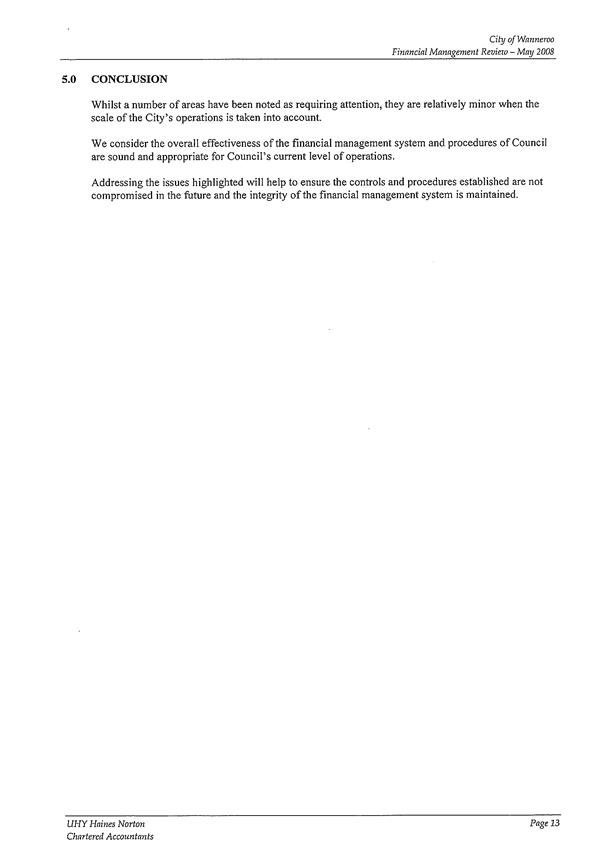 City of Wanneroo
Financial Management Review – May 2008

5.0 CONCLUSION

Whilst a number of areas have been noted as requiring attention, they are relatively minor when the scale of the City's operations is taken into account.

We consider the overall effectiveness of the financial management system and procedures of Council are sound and appropriate for Council's current level of operations.

Addressing the issues highlighted will help to ensure the controls and procedures established are not compromised in the future and the integrity of the financial management system is maintained.

UHY Haines Norton
Chartered Accountants

Page 13